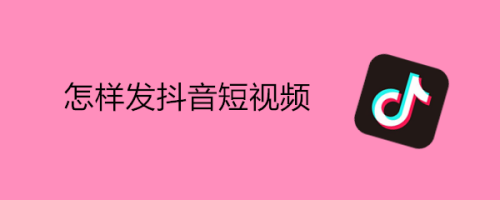 怎样发抖音短视频